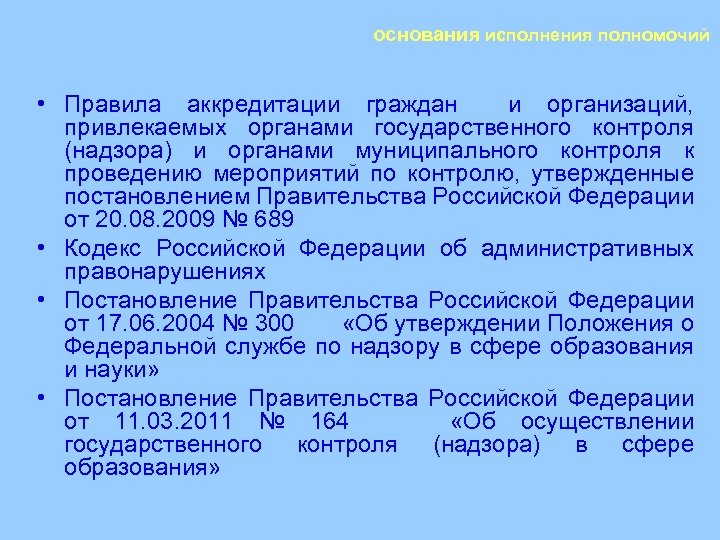 основания исполнения полномочий

• Правила аккредитации граждан и организаций, привлекаемых органами государственного контроля (надзора) и органами муниципального контроля к проведению мероприятий по контролю, утвержденные постановлением Правительства Российской Федерации от 20.08.2009 № 689
• Кодекс Российской Федерации об административных правонарушениях
• Постановление Правительства Российской Федерации от 17.06.2004 № 300 «Об утверждении Положения о Федеральной службе по надзору в сфере образования и науки»
• Постановление Правительства Российской Федерации от 11.03.2011 № 164 «Об осуществлении государственного контроля (надзора) в сфере образования»